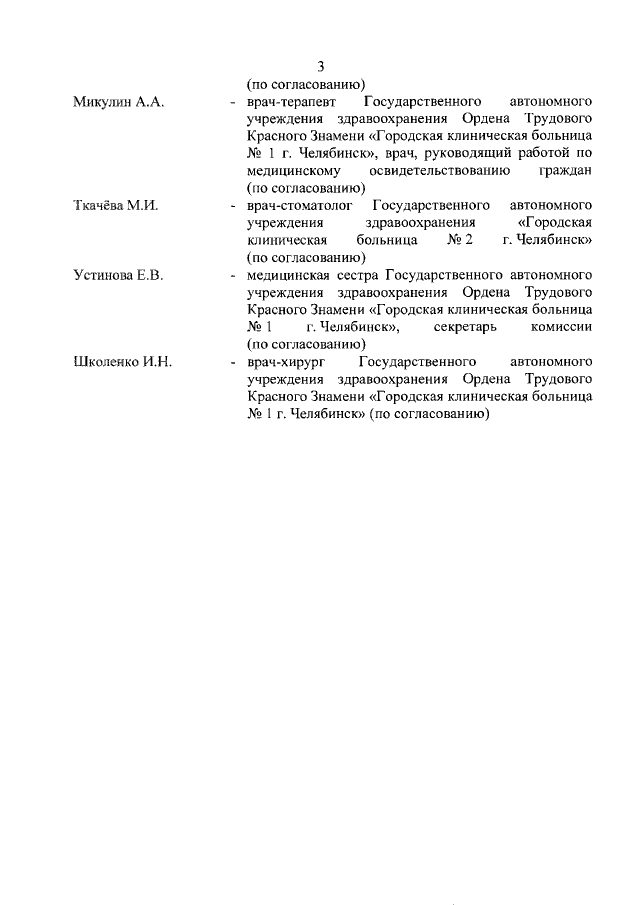 3

(по согласованию)

Микулин А.А. - врач-терапевт Государственного автономного учреждения здравоохранения Ордена Трудового Красного Знамени «Городская клиническая больница № 1 г. Челябинск», врач, руководящий работой по медицинскому освидетельствованию граждан (по согласованию)

Ткачёва М.И. - врач-стоматолог Государственного автономного учреждения здравоохранения «Городская клиническая больница № 2 г. Челябинск» (по согласованию)

Устинова Е.В. - медицинская сестра Государственного автономного учреждения здравоохранения Ордена Трудового Красного Знамени «Городская клиническая больница № 1 г. Челябинск», секретарь комиссии (по согласованию)

Школенко И.Н. - врач-хирург Государственного автономного учреждения здравоохранения Ордена Трудового Красного Знамени «Городская клиническая больница № 1 г. Челябинск» (по согласованию)